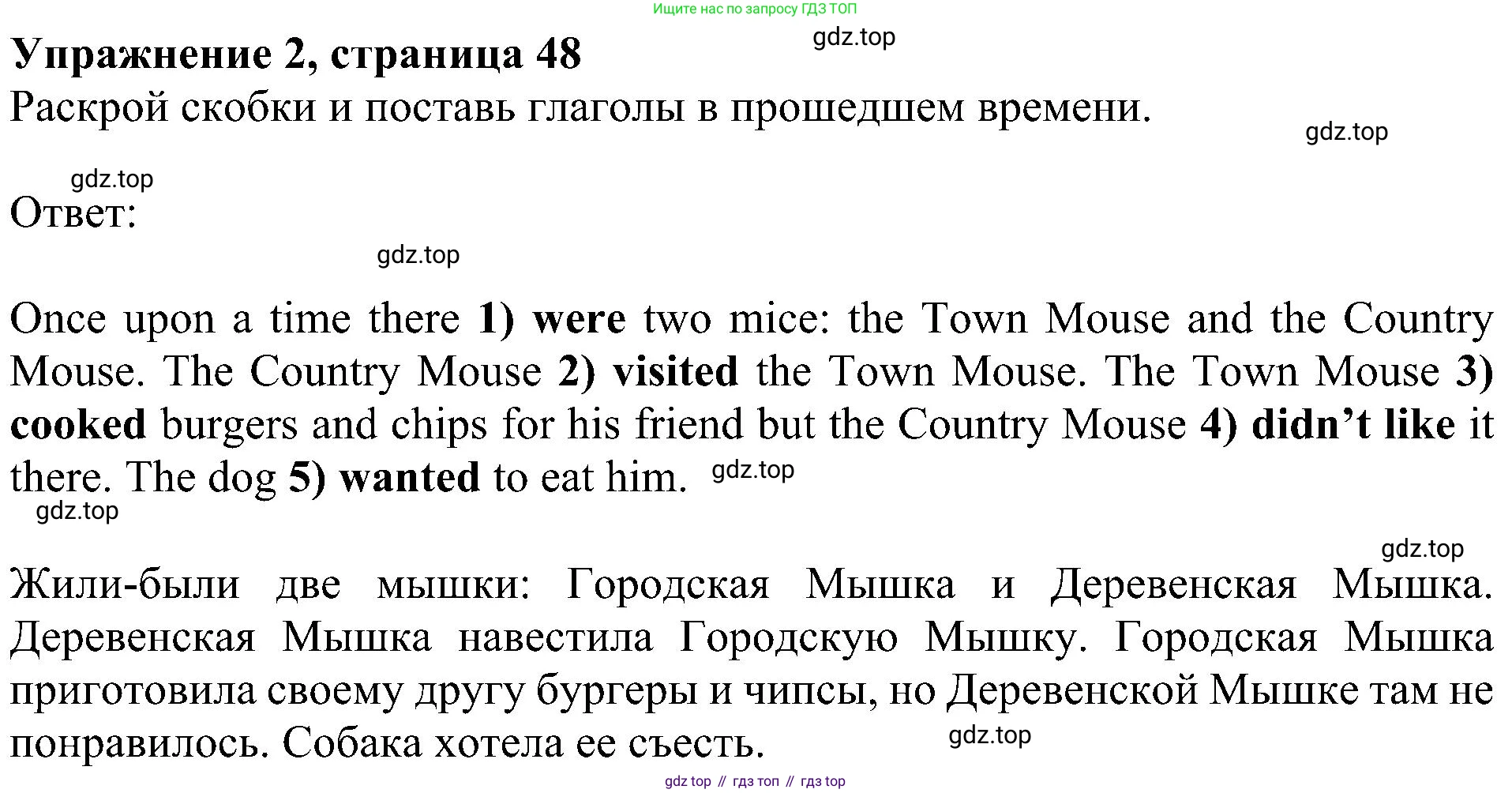 Ищите нас по запросу ГДЗ ТОП

Упражнение 2, страница 48

Раскрой скобки и поставь глаголы в прошедшем времени.

Ответ:

Once upon a time there 1) were two mice: the Town Mouse and the Country Mouse. The Country Mouse 2) visited the Town Mouse. The Town Mouse 3) cooked burgers and chips for his friend but the Country Mouse 4) didn't like it there. The dog 5) wanted to eat him.

Жили-были две мышки: Городская Мышка и Деревенская Мышка. Деревенская Мышка навестила Городскую Мышку. Городская Мышка приготовила своему другу бургеры и чипсы, но Деревенской Мышке там не понравилось. Собака хотела ее съесть.

gdz top // гдз топ // гдз top

gdz.top